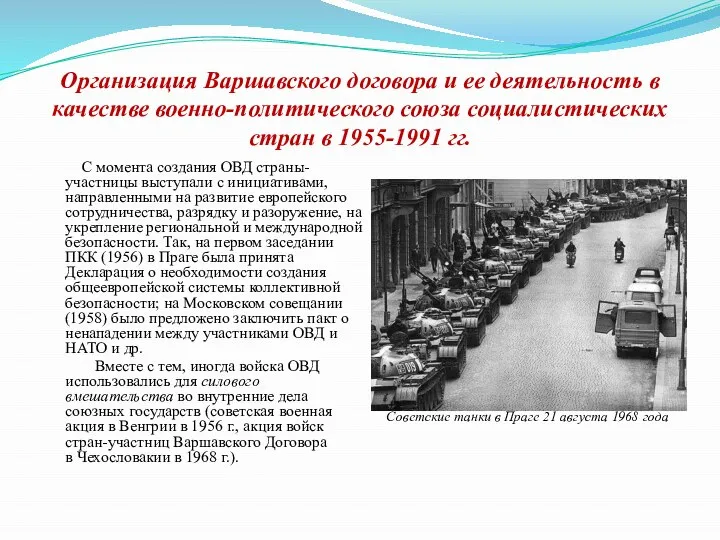 Организация Варшавского договора и ее деятельность в качестве военно-политического союза социалистических стран в 1955-1991 гг.

С момента создания ОВД страны-участницы выступали с инициативами, направленными на развитие европейского сотрудничества, разрядку и разоружение, на укрепление региональной и международной безопасности. Так, на первом заседании ПКК (1956) в Праге была принята Декларация о необходимости создания общеевропейской системы коллективной безопасности; на Московском совещании (1958) было предложено заключить пакт о ненападении между участниками ОВД и НАТО и др.

Вместе с тем, иногда войска ОВД использовались для силового вмешательства во внутренние дела союзных государств (советская военная акция в Венгрии в 1956 г., акция войск стран-участниц Варшавского Договора в Чехословакии в 1968 г.).

Советские танки в Праге 21 августа 1968 года